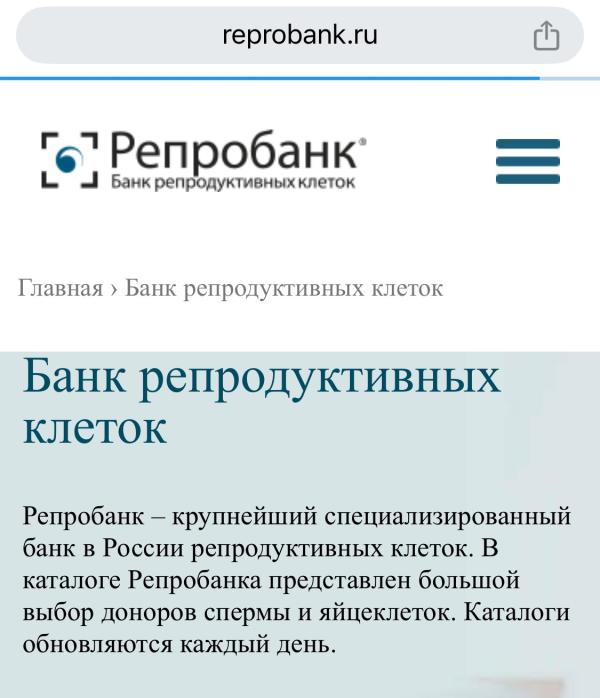 reprobank.ru

Репробанк®
Банк репродуктивных клеток

Главная › Банк репродуктивных клеток

Банк репродуктивных клеток

Репробанк – крупнейший специализированный банк в России репродуктивных клеток. В каталоге Репробанка представлен большой выбор доноров спермы и яйцеклеток. Каталоги обновляются каждый день.